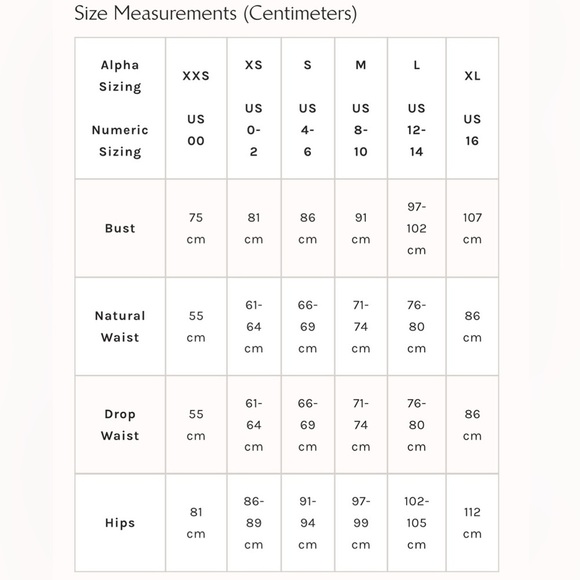 Size Measurements (Centimeters)

| Alpha Sizing Numeric Sizing | XXS US 00 | XS US 0-2 | S US 4-6 | M US 8-10 | L US 12-14 | XL US 16 |
|---|---|---|---|---|---|---|
| Bust | 75 cm | 81 cm | 86 cm | 91 cm | 97-102 cm | 107 cm |
| Natural Waist | 55 cm | 61-64 cm | 66-69 cm | 71-74 cm | 76-80 cm | 86 cm |
| Drop Waist | 55 cm | 61-64 cm | 66-69 cm | 71-74 cm | 76-80 cm | 86 cm |
| Hips | 81 cm | 86-89 cm | 91-94 cm | 97-99 cm | 102-105 cm | 112 cm |